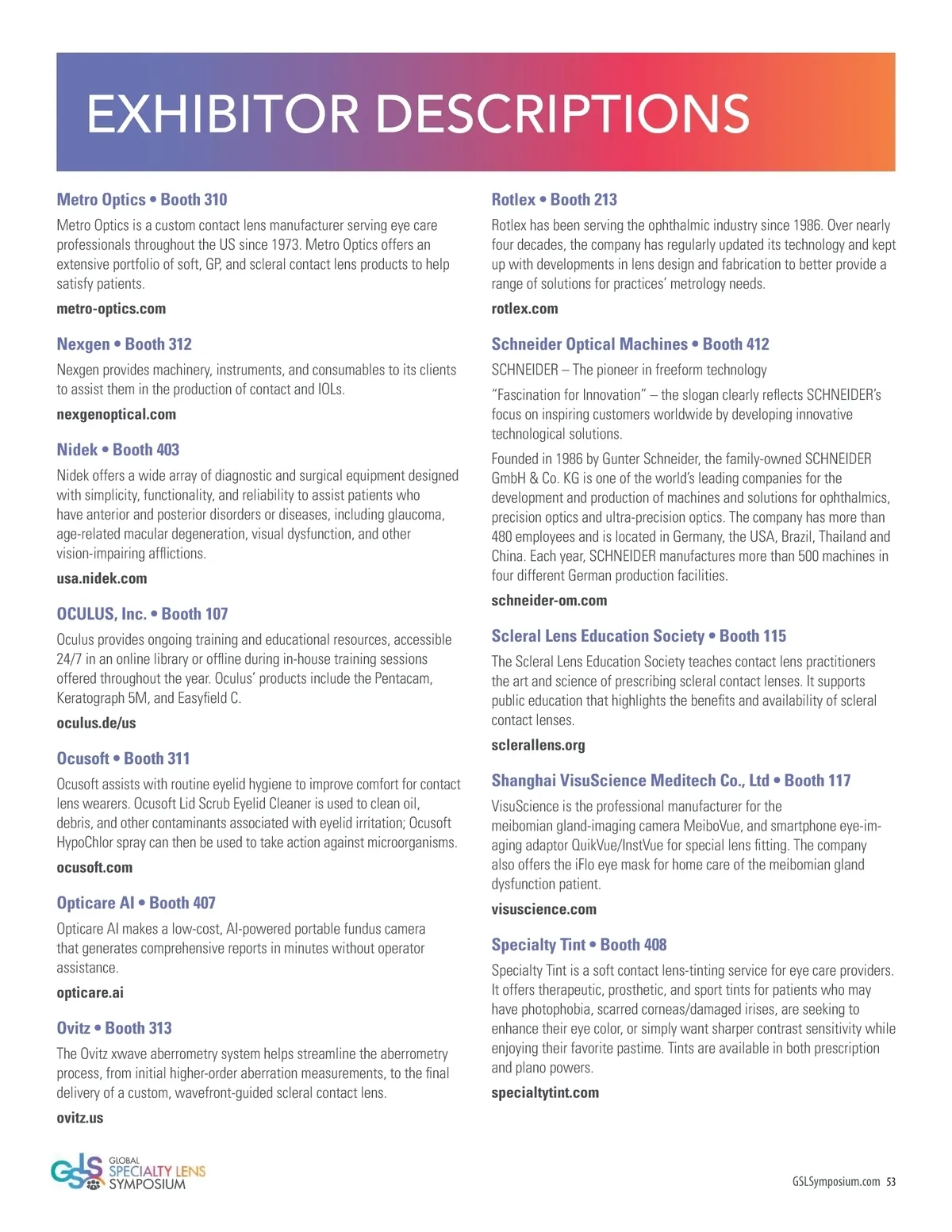 EXHIBITOR DESCRIPTIONS

Metro Optics • Booth 310

Metro Optics is a custom contact lens manufacturer serving eye care professionals throughout the US since 1973. Metro Optics offers an extensive portfolio of soft, GP, and scleral contact lens products to help satisfy patients.

metro-optics.com

Nexgen • Booth 312

Nexgen provides machinery, instruments, and consumables to its clients to assist them in the production of contact and IOLs.

nexgenoptical.com

Nidek • Booth 403

Nidek offers a wide array of diagnostic and surgical equipment designed with simplicity, functionality, and reliability to assist patients who have anterior and posterior disorders or diseases, including glaucoma, age-related macular degeneration, visual dysfunction, and other vision-impairing afflictions.

usa.nidek.com

OCULUS, Inc. • Booth 107

Oculus provides ongoing training and educational resources, accessible 24/7 in an online library or offline during in-house training sessions offered throughout the year. Oculus' products include the Pentacam, Keratograph 5M, and Easyfield C.

oculus.de/us

Ocusoft • Booth 311

Ocusoft assists with routine eyelid hygiene to improve comfort for contact lens wearers. Ocusoft Lid Scrub Eyelid Cleaner is used to clean oil, debris, and other contaminants associated with eyelid irritation; Ocusoft HypoChlor spray can then be used to take action against microorganisms.

ocusoft.com

Opticare AI • Booth 407

Opticare AI makes a low-cost, AI-powered portable fundus camera that generates comprehensive reports in minutes without operator assistance.

opticare.ai

Ovitz • Booth 313

The Ovitz xwave aberrometry system helps streamline the aberrometry process, from initial higher-order aberration measurements, to the final delivery of a custom, wavefront-guided scleral contact lens.

ovitz.us

Rotlex • Booth 213

Rotlex has been serving the ophthalmic industry since 1986. Over nearly four decades, the company has regularly updated its technology and kept up with developments in lens design and fabrication to better provide a range of solutions for practices' metrology needs.

rotlex.com

Schneider Optical Machines • Booth 412

SCHNEIDER – The pioneer in freeform technology

"Fascination for Innovation" – the slogan clearly reflects SCHNEIDER's focus on inspiring customers worldwide by developing innovative technological solutions.

Founded in 1986 by Gunter Schneider, the family-owned SCHNEIDER GmbH & Co. KG is one of the world's leading companies for the development and production of machines and solutions for ophthalmics, precision optics and ultra-precision optics. The company has more than 480 employees and is located in Germany, the USA, Brazil, Thailand and China. Each year, SCHNEIDER manufactures more than 500 machines in four different German production facilities.

schneider-om.com

Scleral Lens Education Society • Booth 115

The Scleral Lens Education Society teaches contact lens practitioners the art and science of prescribing scleral contact lenses. It supports public education that highlights the benefits and availability of scleral contact lenses.

sclerallens.org

Shanghai VisuScience Meditech Co., Ltd • Booth 117

VisuScience is the professional manufacturer for the meibomian gland-imaging camera MeiboVue, and smartphone eye-imaging adaptor QuikVue/InstVue for special lens fitting. The company also offers the iFlo eye mask for home care of the meibomian gland dysfunction patient.

visuscience.com

Specialty Tint • Booth 408

Specialty Tint is a soft contact lens-tinting service for eye care providers. It offers therapeutic, prosthetic, and sport tints for patients who may have photophobia, scarred corneas/damaged irises, are seeking to enhance their eye color, or simply want sharper contrast sensitivity while enjoying their favorite pastime. Tints are available in both prescription and plano powers.

specialtytint.com

GSLS GLOBAL SPECIALTY LENS SYMPOSIUM

GSLSymposium.com 53